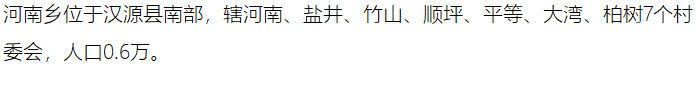 河南乡位于汉源县南部，辖河南、盐井、竹山、顺坪、平等、大湾、柏树7个村委会，人口0.6万。